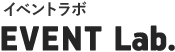 イベントラボ
EVENT Lab.